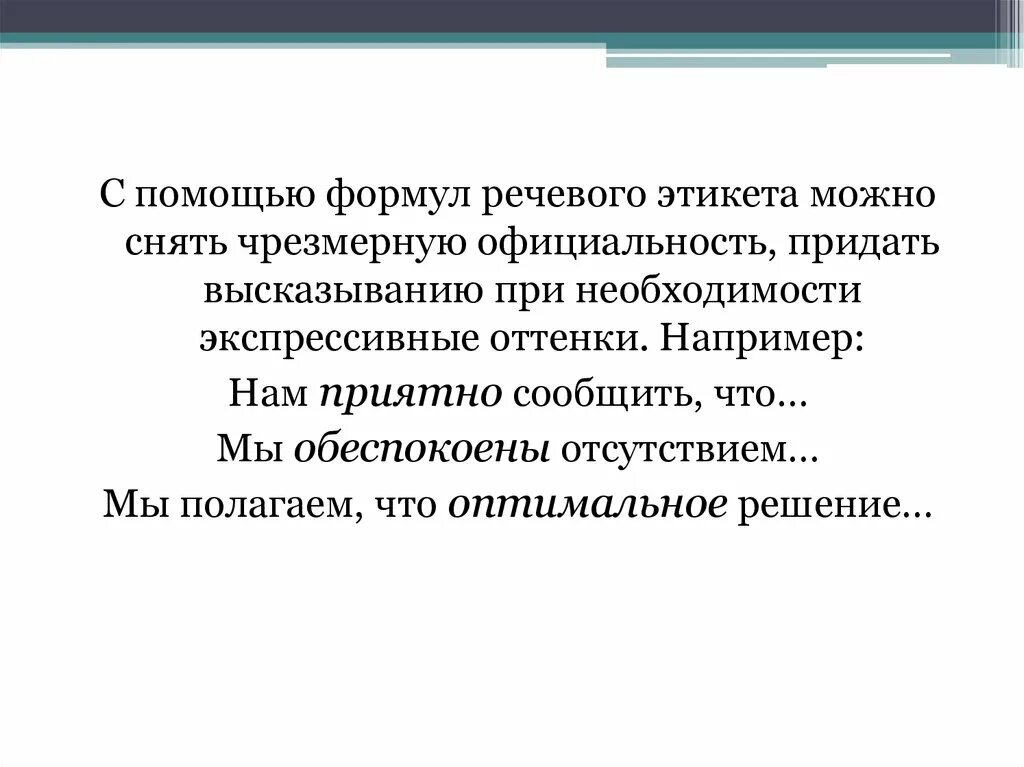 С помощью формул речевого этикета можно снять чрезмерную официальность, придать высказыванию при необходимости экспрессивные оттенки. Например:

Нам приятно сообщить, что…

Мы обеспокоены отсутствием…

Мы полагаем, что оптимальное решение…